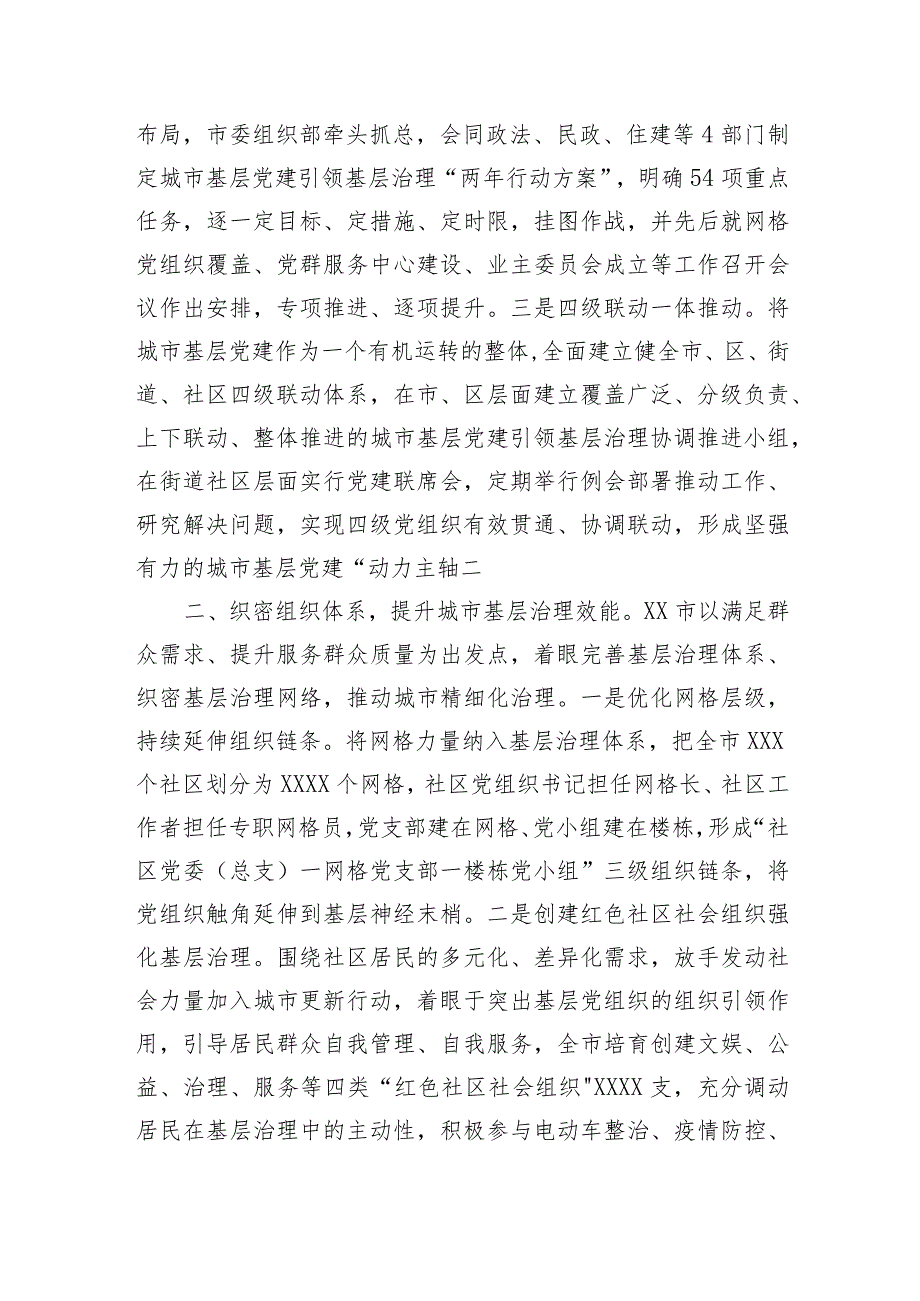 布局，市委组织部牵头抓总，会同政法、民政、住建等4部门制定城市基层党建引领基层治理“两年行动方案”，明确54项重点任务，逐一定目标、定措施、定时限，挂图作战，并先后就网格党组织覆盖、党群服务中心建设、业主委员会成立等工作召开会议作出安排，专项推进、逐项提升。三是四级联动一体推动。将城市基层党建作为一个有机运转的整体,全面建立健全市、区、街道、社区四级联动体系，在市、区层面建立覆盖广泛、分级负责、上下联动、整体推进的城市基层党建引领基层治理协调推进小组，在街道社区层面实行党建联席会，定期举行例会部署推动工作、研究解决问题，实现四级党组织有效贯通、协调联动，形成坚强有力的城市基层党建“动力主轴二

二、织密组织体系，提升城市基层治理效能。XX市以满足群众需求、提升服务群众质量为出发点，着眼完善基层治理体系、织密基层治理网络，推动城市精细化治理。一是优化网格层级，持续延伸组织链条。将网格力量纳入基层治理体系，把全市XXX个社区划分为XXXX个网格，社区党组织书记担任网格长、社区工作者担任专职网格员，党支部建在网格、党小组建在楼栋，形成“社区党委（总支）一网格党支部一楼栋党小组”三级组织链条，将党组织触角延伸到基层神经末梢。二是创建红色社区社会组织强化基层治理。围绕社区居民的多元化、差异化需求，放手发动社会力量加入城市更新行动，着眼于突出基层党组织的组织引领作用，引导居民群众自我管理、自我服务，全市培育创建文娱、公益、治理、服务等四类“红色社区社会组织"XXXX支，充分调动居民在基层治理中的主动性，积极参与电动车整治、疫情防控、